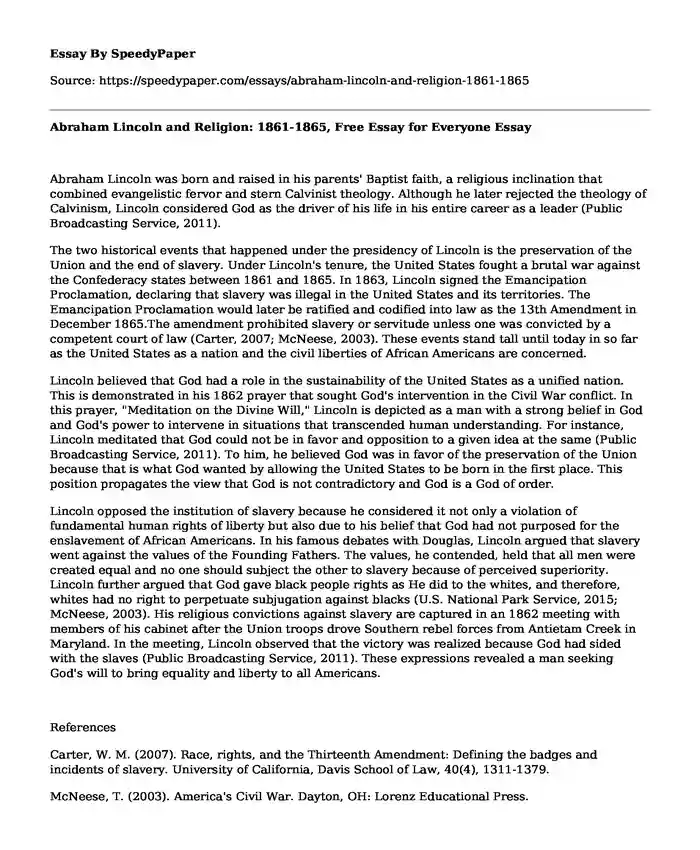 Essay By SpeedyPaper

Source: https://speedypaper.com/essays/abraham-lincoln-and-religion-1861-1865

Abraham Lincoln and Religion: 1861-1865, Free Essay for Everyone Essay

Abraham Lincoln was born and raised in his parents' Baptist faith, a religious inclination that combined evangelistic fervor and stern Calvinist theology. Although he later rejected the theology of Calvinism, Lincoln considered God as the driver of his life in his entire career as a leader (Public Broadcasting Service, 2011).

The two historical events that happened under the presidency of Lincoln is the preservation of the Union and the end of slavery. Under Lincoln's tenure, the United States fought a brutal war against the Confederacy states between 1861 and 1865. In 1863, Lincoln signed the Emancipation Proclamation, declaring that slavery was illegal in the United States and its territories. The Emancipation Proclamation would later be ratified and codified into law as the 13th Amendment in December 1865.The amendment prohibited slavery or servitude unless one was convicted by a competent court of law (Carter, 2007; McNeese, 2003). These events stand tall until today in so far as the United States as a nation and the civil liberties of African Americans are concerned.

Lincoln believed that God had a role in the sustainability of the United States as a unified nation. This is demonstrated in his 1862 prayer that sought God's intervention in the Civil War conflict. In this prayer, "Meditation on the Divine Will," Lincoln is depicted as a man with a strong belief in God and God's power to intervene in situations that transcended human understanding. For instance, Lincoln meditated that God could not be in favor and opposition to a given idea at the same (Public Broadcasting Service, 2011). To him, he believed God was in favor of the preservation of the Union because that is what God wanted by allowing the United States to be born in the first place. This position propagates the view that God is not contradictory and God is a God of order.

Lincoln opposed the institution of slavery because he considered it not only a violation of fundamental human rights of liberty but also due to his belief that God had not purposed for the enslavement of African Americans. In his famous debates with Douglas, Lincoln argued that slavery went against the values of the Founding Fathers. The values, he contended, held that all men were created equal and no one should subject the other to slavery because of perceived superiority. Lincoln further argued that God gave black people rights as He did to the whites, and therefore, whites had no right to perpetuate subjugation against blacks (U.S. National Park Service, 2015; McNeese, 2003). His religious convictions against slavery are captured in an 1862 meeting with members of his cabinet after the Union troops drove Southern rebel forces from Antietam Creek in Maryland. In the meeting, Lincoln observed that the victory was realized because God had sided with the slaves (Public Broadcasting Service, 2011). These expressions revealed a man seeking God's will to bring equality and liberty to all Americans.

References

Carter, W. M. (2007). Race, rights, and the Thirteenth Amendment: Defining the badges and incidents of slavery. University of California, Davis School of Law, 40(4), 1311-1379.

McNeese, T. (2003). America's Civil War. Dayton, OH: Lorenz Educational Press.